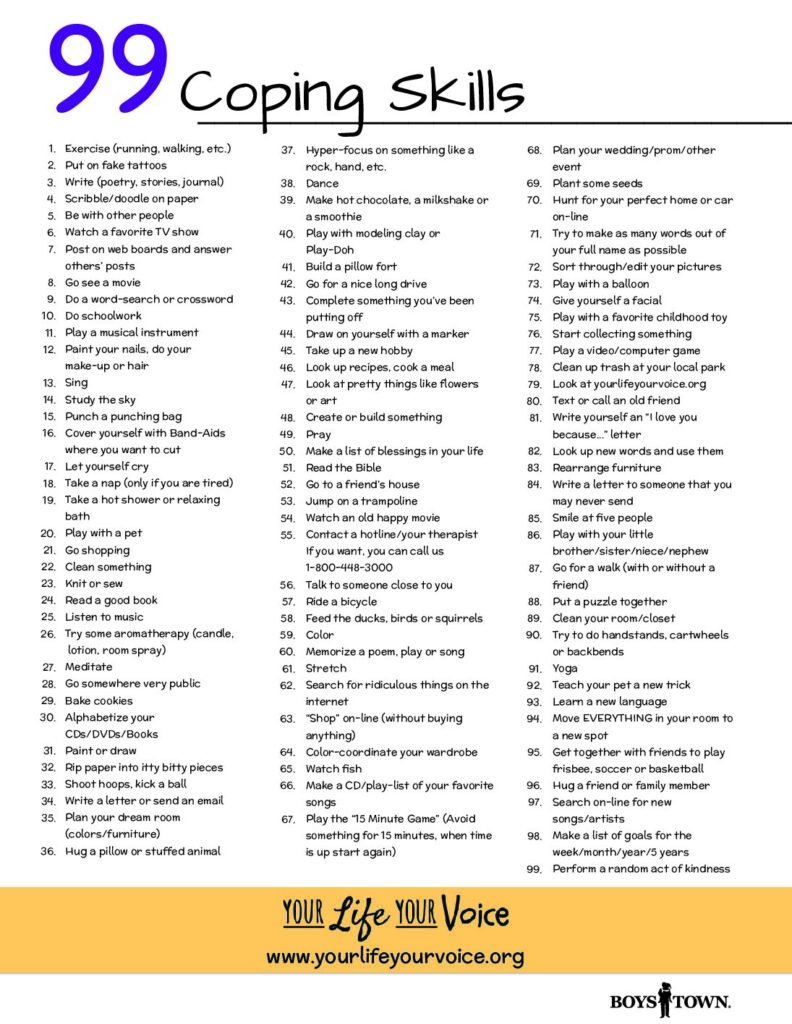 99 Coping Skills

1. Exercise (running, walking, etc.)
2. Put on fake tattoos
3. Write (poetry, stories, journal)
4. Scribble/doodle on paper
5. Be with other people
6. Watch a favorite TV show
7. Post on web boards and answer others' posts
8. Go see a movie
9. Do a word-search or crossword
10. Do schoolwork
11. Play a musical instrument
12. Paint your nails, do your make-up or hair
13. Sing
14. Study the sky
15. Punch a punching bag
16. Cover yourself with Band-Aids where you want to cut
17. Let yourself cry
18. Take a nap (only if you are tired)
19. Take a hot shower or relaxing bath
20. Play with a pet
21. Go shopping
22. Clean something
23. Knit or sew
24. Read a good book
25. Listen to music
26. Try some aromatherapy (candle, lotion, room spray)
27. Meditate
28. Go somewhere very public
29. Bake cookies
30. Alphabetize your CDs/DVDs/Books
31. Paint or draw
32. Rip paper into itty bitty pieces
33. Shoot hoops, kick a ball
34. Write a letter or send an email
35. Plan your dream room (colors/furniture)
36. Hug a pillow or stuffed animal
37. Hyper-focus on something like a rock, hand, etc.
38. Dance
39. Make hot chocolate, a milkshake or a smoothie
40. Play with modeling clay or Play-Doh
41. Build a pillow fort
42. Go for a nice long drive
43. Complete something you've been putting off
44. Draw on yourself with a marker
45. Take up a new hobby
46. Look up recipes, cook a meal
47. Look at pretty things like flowers or art
48. Create or build something
49. Pray
50. Make a list of blessings in your life
51. Read the Bible
52. Go to a friend's house
53. Jump on a trampoline
54. Watch an old happy movie
55. Contact a hotline/your therapist If you want, you can call us 1-800-448-3000
56. Talk to someone close to you
57. Ride a bicycle
58. Feed the ducks, birds or squirrels
59. Color
60. Memorize a poem, play or song
61. Stretch
62. Search for ridiculous things on the internet
63. "Shop" on-line (without buying anything)
64. Color-coordinate your wardrobe
65. Watch fish
66. Make a CD/play-list of your favorite songs
67. Play the "15 Minute Game" (Avoid something for 15 minutes, when time is up start again)
68. Plan your wedding/prom/other event
69. Plant some seeds
70. Hunt for your perfect home or car on-line
71. Try to make as many words out of your full name as possible
72. Sort through/edit your pictures
73. Play with a balloon
74. Give yourself a facial
75. Play with a favorite childhood toy
76. Start collecting something
77. Play a video/computer game
78. Clean up trash at your local park
79. Look at yourlifeyourvoice.org
80. Text or call an old friend
81. Write yourself an "I love you because..." letter
82. Look up new words and use them
83. Rearrange furniture
84. Write a letter to someone that you may never send
85. Smile at five people
86. Play with your little brother/sister/niece/nephew
87. Go for a walk (with or without a friend)
88. Put a puzzle together
89. Clean your room/closet
90. Try to do handstands, cartwheels or backbends
91. Yoga
92. Teach your pet a new trick
93. Learn a new language
94. Move EVERYTHING in your room to a new spot
95. Get together with friends to play frisbee, soccer or basketball
96. Hug a friend or family member
97. Search on-line for new songs/artists
98. Make a list of goals for the week/month/year/5 years
99. Perform a random act of kindness

YOUR Life YOUR Voice
www.yourlifeyourvoice.org

BOYS TOWN.